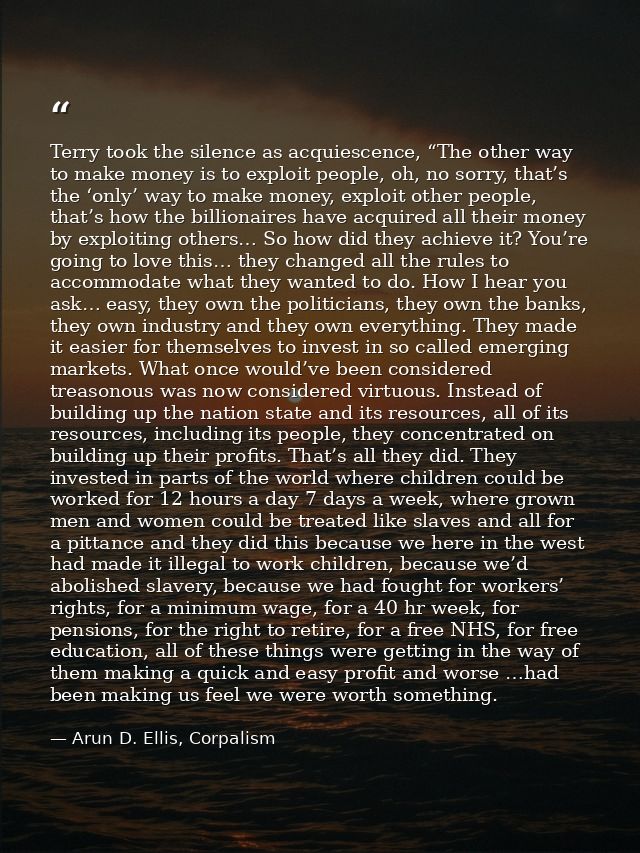 “

Terry took the silence as acquiescence, “The other way to make money is to exploit people, oh, no sorry, that’s the ‘only’ way to make money, exploit other people, that’s how the billionaires have acquired all their money by exploiting others… So how did they achieve it? You’re going to love this… they changed all the rules to accommodate what they wanted to do. How I hear you ask… easy, they own the politicians, they own the banks, they own industry and they own everything. They made it easier for themselves to invest in so called emerging markets. What once would’ve been considered treasonous was now considered virtuous. Instead of building up the nation state and its resources, all of its resources, including its people, they concentrated on building up their profits. That’s all they did. They invested in parts of the world where children could be worked for 12 hours a day 7 days a week, where grown men and women could be treated like slaves and all for a pittance and they did this because we here in the west had made it illegal to work children, because we’d abolished slavery, because we had fought for workers’ rights, for a minimum wage, for a 40 hr week, for pensions, for the right to retire, for a free NHS, for free education, all of these things were getting in the way of them making a quick and easy profit and worse …had been making us feel we were worth something.

— Arun D. Ellis, Corpalism